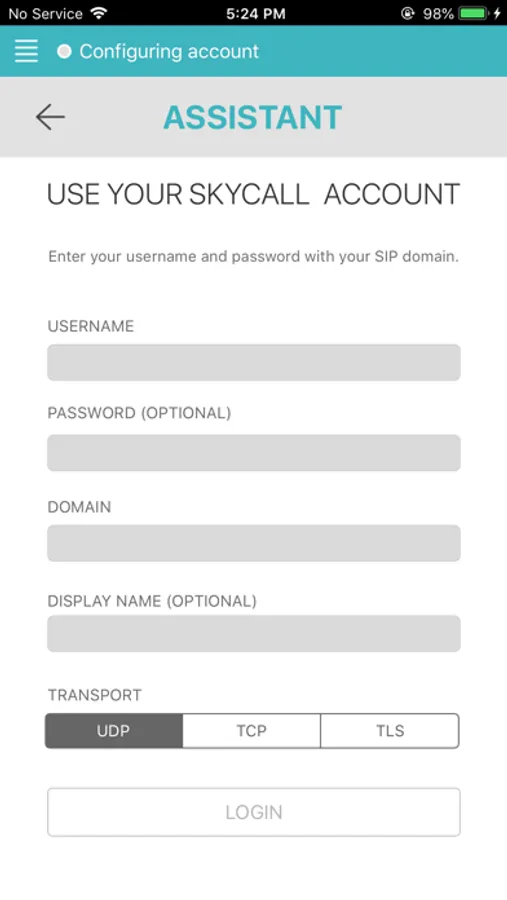 No Service 5:24 PM 98%

Configuring account

ASSISTANT

USE YOUR SKYCALL ACCOUNT

Enter your username and password with your SIP domain.

USERNAME

PASSWORD (OPTIONAL)

DOMAIN

DISPLAY NAME (OPTIONAL)

TRANSPORT

UDP TCP TLS

LOGIN